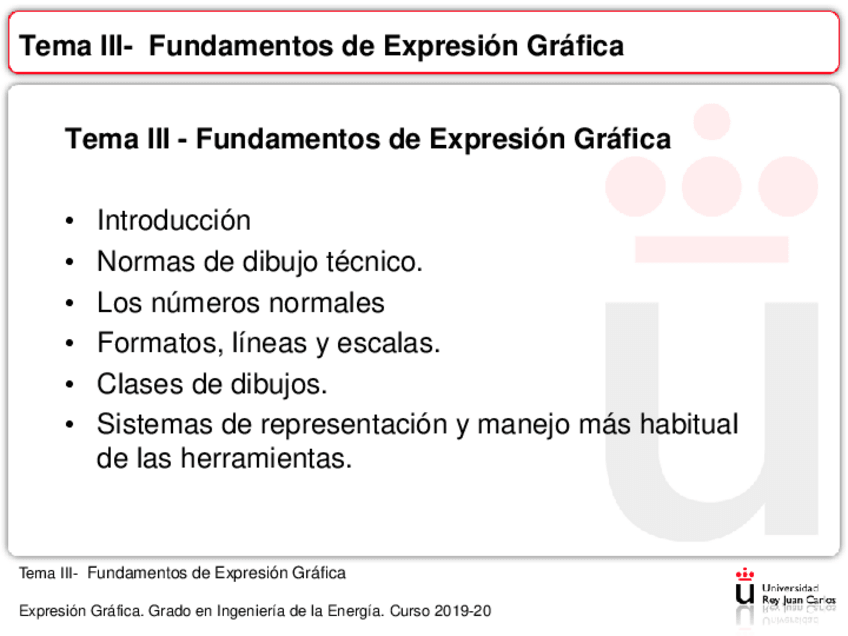 Tema III- Fundamentos de Expresión Gráfica

Tema III - Fundamentos de Expresión Gráfica

• Introducción
• Normas de dibujo técnico.
• Los números normales
• Formatos, líneas y escalas.
• Clases de dibujos.
• Sistemas de representación y manejo más habitual de las herramientas.

Tema III- Fundamentos de Expresión Gráfica

Expresión Gráfica. Grado en Ingeniería de la Energía. Curso 2019-20

Universidad Rey Juan Carlos